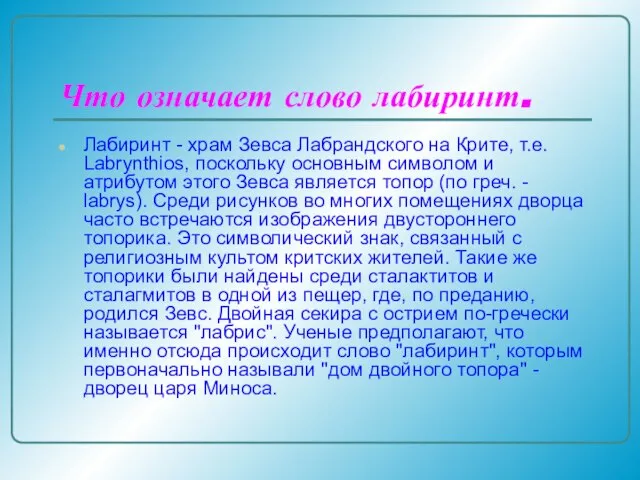 Что означает слово лабиринт.

Лабиринт - храм Зевса Лабрандского на Крите, т.е. Labrynthios, поскольку основным символом и атрибутом этого Зевса является топор (по греч. - labrys). Среди рисунков во многих помещениях дворца часто встречаются изображения двустороннего топорика. Это символический знак, связанный с религиозным культом критских жителей. Такие же топорики были найдены среди сталактитов и сталагмитов в одной из пещер, где, по преданию, родился Зевс. Двойная секира с острием по-гречески называется "лабрис". Ученые предполагают, что именно отсюда происходит слово "лабиринт", которым первоначально называли "дом двойного топора" - дворец царя Миноса.